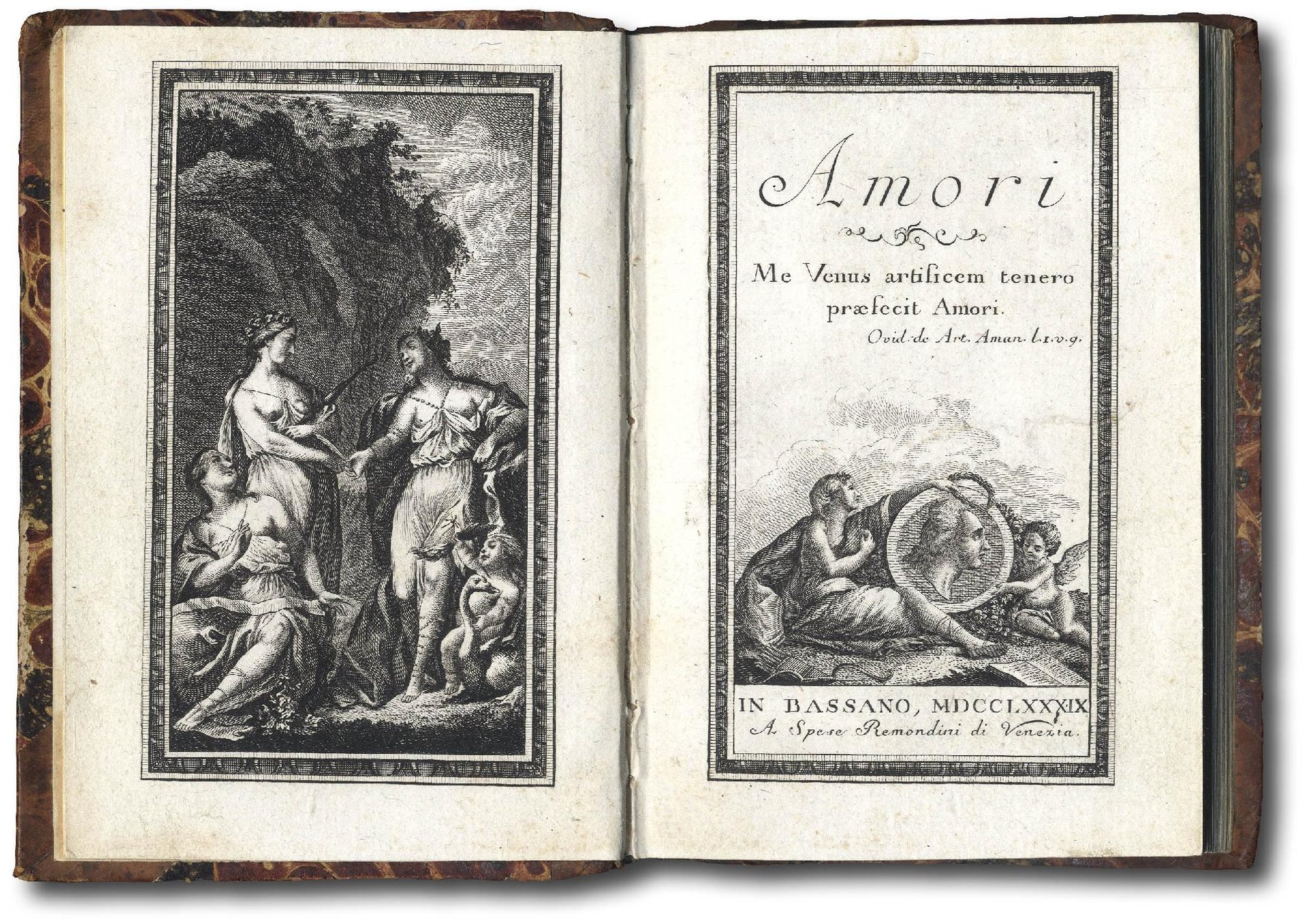 Amori

Me Venus artificem tenero
præfecit Amori.
Ovid. de Art. Aman. l. 1. v. 9.

IN BASSANO, MDCCLXXXIX
A Spese Remondini di Venezia.